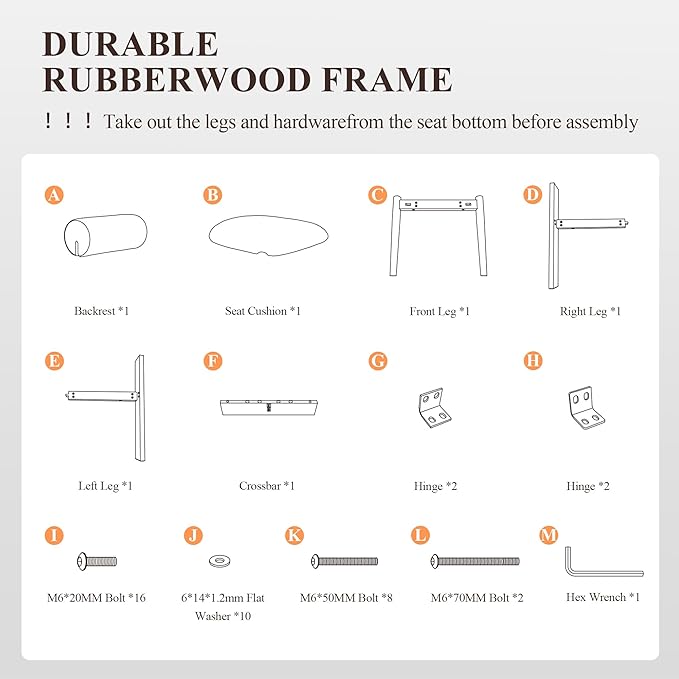 DURABLE
RUBBERWOOD FRAME

！！！Take out the legs and hardwarefrom the seat bottom before assembly

A
Backrest *1

B
Seat Cushion *1

C
Front Leg *1

D
Right Leg *1

E
Left Leg *1

F
Crossbar *1

G
Hinge *2

H
Hinge *2

I
M6*20MM Bolt *16

J
6*14*1.2mm Flat Washer *10

K
M6*50MM Bolt *8

L
M6*70MM Bolt *2

M
Hex Wrench *1